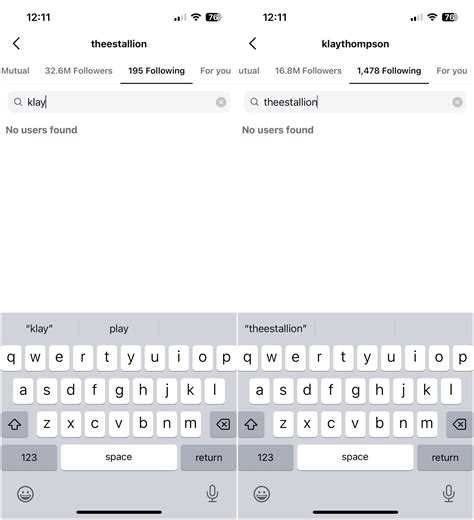 12:11

76

theestallion

Mutual 32.6M Followers 195 Following For you

klay

No users found

"klay" play

q w e r t y u i o p

a s d f g h j k l

z x c v b n m

123 space return

12:11

76

klaythompson

utual 16.8M Followers 1,478 Following For you

theestallion

No users found

"theestallion"

q w e r t y u i o p

a s d f g h j k l

z x c v b n m

123 space return